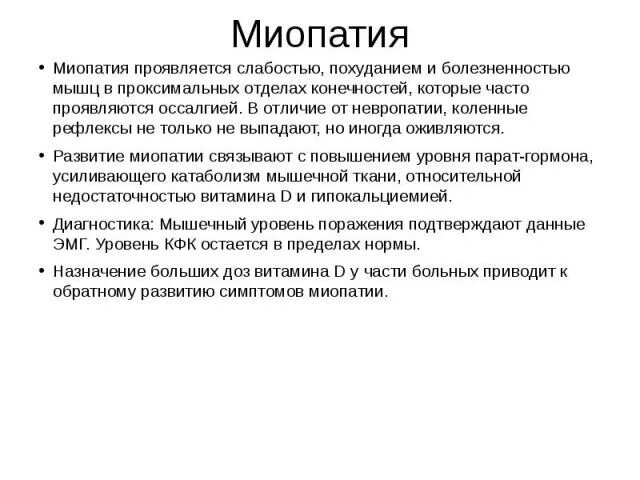 Миопатия

• Миопатия проявляется слабостью, похуданием и болезненностью мышц в проксимальных отделах конечностей, которые часто проявляются оссалгией. В отличие от невропатии, коленные рефлексы не только не выпадают, но иногда оживляются.

• Развитие миопатии связывают с повышением уровня парат-гормона, усиливающего катаболизм мышечной ткани, относительной недостаточностью витамина D и гипокальциемией.

• Диагностика: Мышечный уровень поражения подтверждают данные ЭМГ. Уровень КФК остается в пределах нормы.

• Назначение больших доз витамина D у части больных приводит к обратному развитию симптомов миопатии.